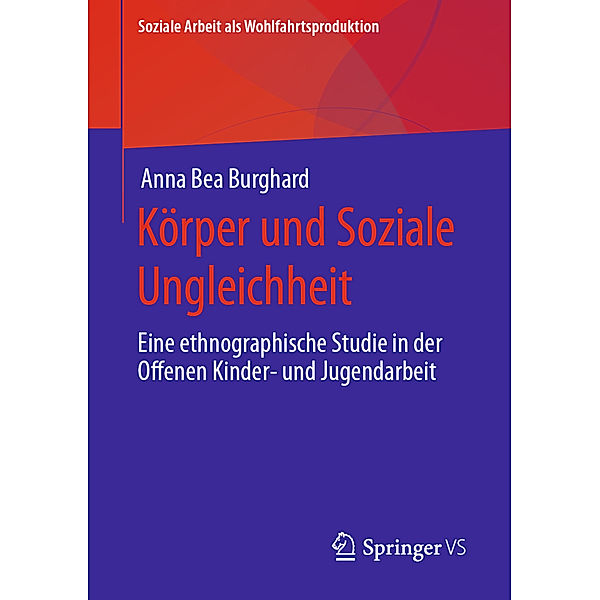 Soziale Arbeit als Wohlfahrtsproduktion

Anna Bea Burghard

Körper und Soziale Ungleichheit

Eine ethnographische Studie in der Offenen Kinder- und Jugendarbeit

Springer VS